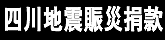 四川地震賑災捐款